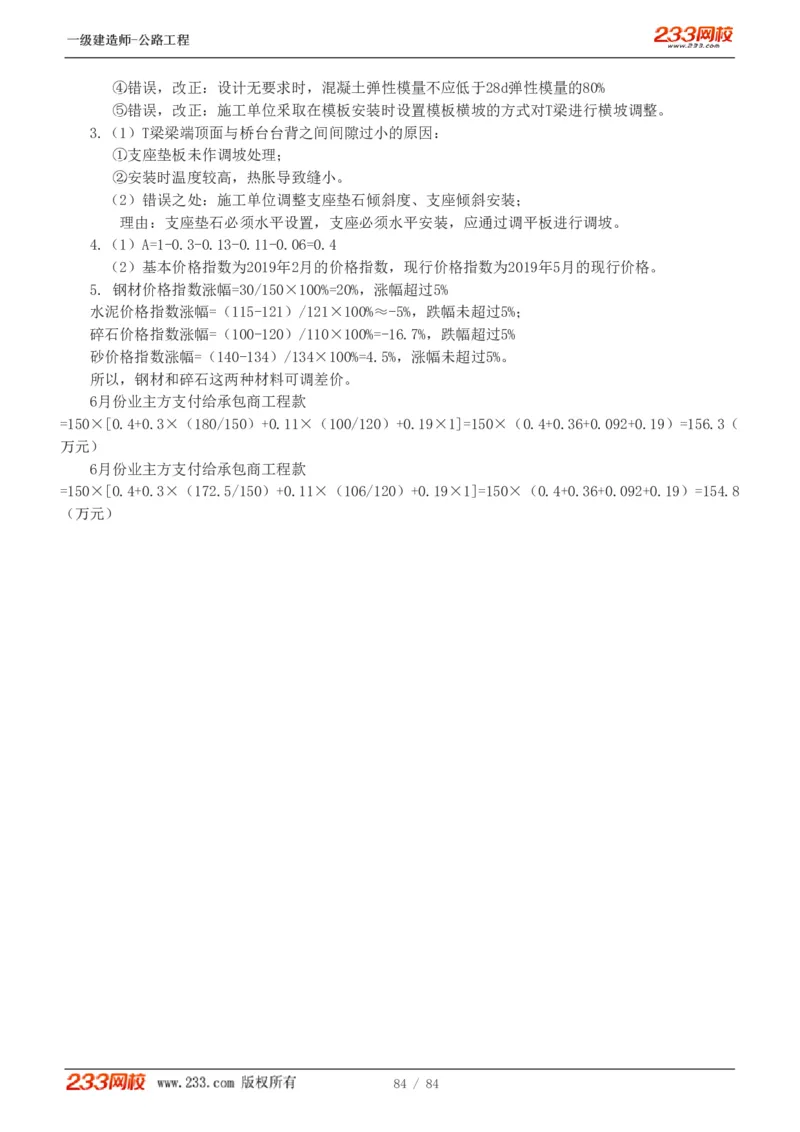 一级建造师-公路工程

233网校 www.233.com

④错误，改正：设计无要求时，混凝土弹性模量不应低于28d弹性模量的80%

⑤错误，改正：施工单位采取在模板安装时设置模板横坡的方式对T梁进行横坡调整。

3.（1）T梁梁端顶面与桥台台背之间间隙过小的原因：

①支座垫板未作调坡处理；

②安装时温度较高，热胀导致缝小。

（2）错误之处：施工单位调整支座垫石倾斜度、支座倾斜安装；

理由：支座垫石必须水平设置，支座必须水平安装，应通过调平板进行调坡。

4.（1）A=1-0.3-0.13-0.11-0.06=0.4

（2）基本价格指数为2019年2月的价格指数，现行价格指数为2019年5月的现行价格。

5. 钢材价格指数涨幅=30/150×100%=20%，涨幅超过5%

水泥价格指数涨幅=（115-121）/121×100%≈-5%，跌幅未超过5%；

碎石价格指数涨幅=（100-120）/110×100%=-16.7%，跌幅超过5%

砂价格指数涨幅=（140-134）/134×100%=4.5%，涨幅未超过5%。

所以，钢材和碎石这两种材料可调差价。

6月份业主方支付给承包商工程款

=150×[0.4+0.3×（180/150）+0.11×（100/120）+0.19×1]=150×（0.4+0.36+0.092+0.19）=156.3（万元）

6月份业主方支付给承包商工程款

=150×[0.4+0.3×（172.5/150）+0.11×（106/120）+0.19×1]=150×（0.4+0.36+0.092+0.19）=154.8（万元）

233网校 www.233.com 版权所有 84 / 84